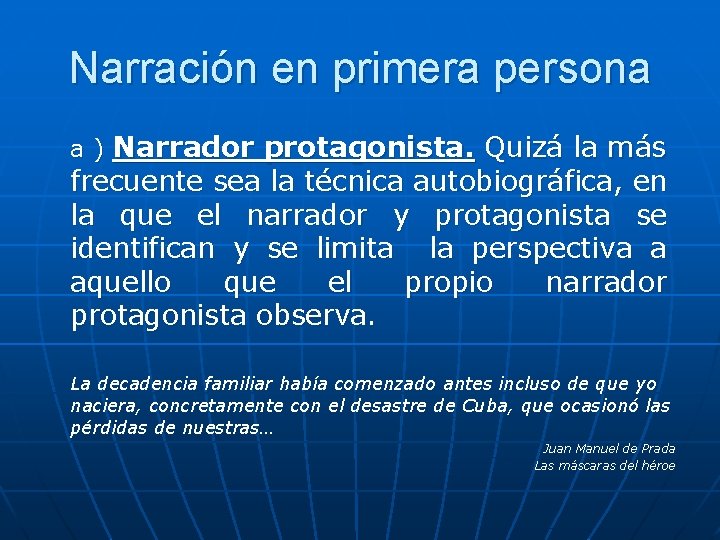 Narración en primera persona

a ) Narrador protagonista. Quizá la más frecuente sea la técnica autobiográfica, en la que el narrador y protagonista se identifican y se limita la perspectiva a aquello que el propio narrador protagonista observa.

La decadencia familiar había comenzado antes incluso de que yo naciera, concretamente con el desastre de Cuba, que ocasionó las pérdidas de nuestras…

Juan Manuel de Prada
Las máscaras del héroe